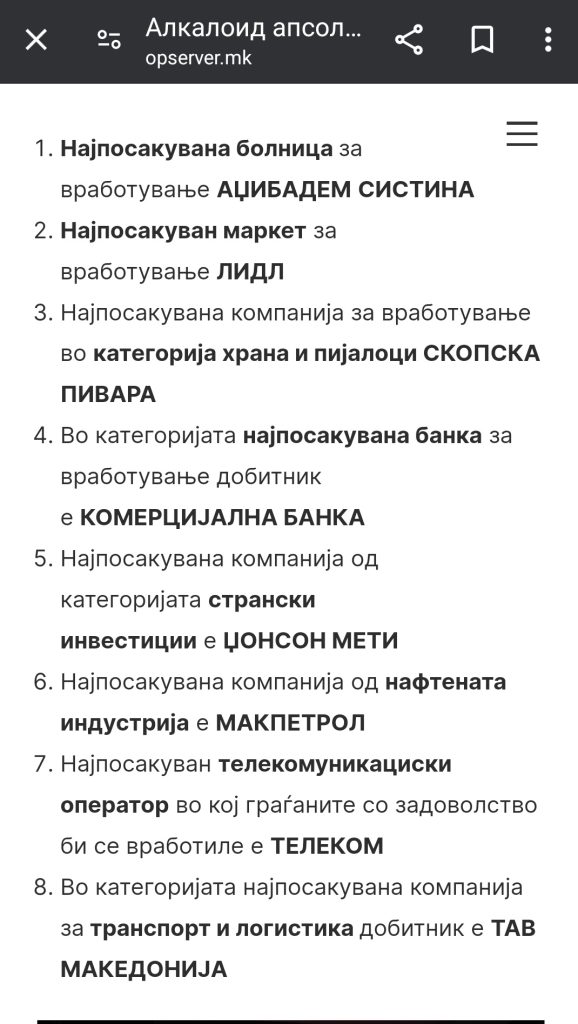 Алкалоид апсол...
opserver.mk

1. Најпосакувана болница за вработување АЏИБАДЕМ СИСТИНА
2. Најпосакуван маркет за вработување ЛИДЛ
3. Најпосакувана компанија за вработување во категорија храна и пијалоци СКОПСКА ПИВАРА
4. Во категоријата најпосакувана банка за вработување добитник е КОМЕРЦИЈАЛНА БАНКА
5. Најпосакувана компанија од категоријата странски инвестиции е ЏОНСОН МЕТИ
6. Најпосакувана компанија од нафтената индустрија е МАКПЕТРОЛ
7. Најпосакуван телекомуникациски оператор во кој граѓаните со задоволство би се вработиле е ТЕЛЕКОМ
8. Во категоријата најпосакувана компанија за транспорт и логистика добитник е ТАВ МАКЕДОНИЈА